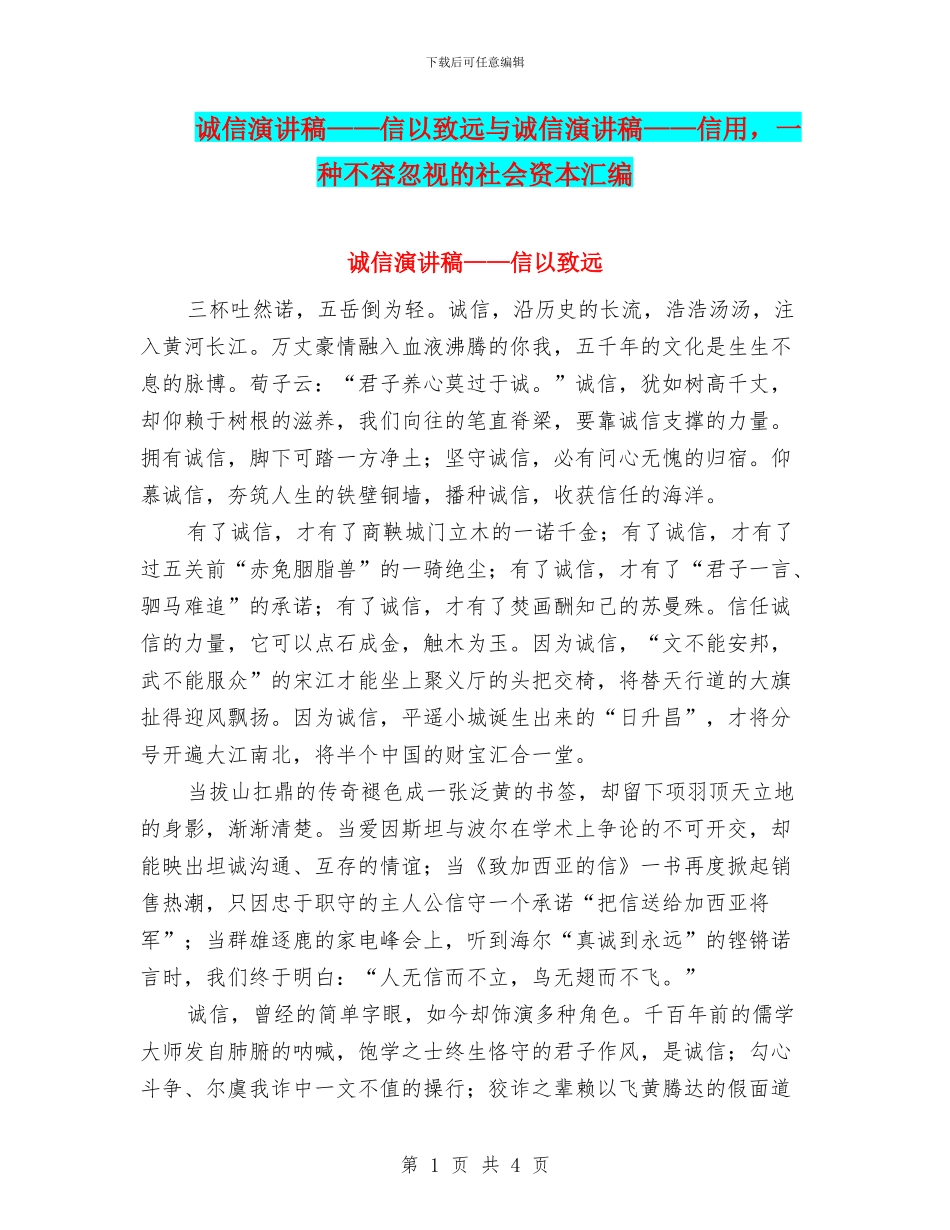 下载后可任意编辑

诚信演讲稿——信以致远与诚信演讲稿——信用，一种不容忽视的社会资本汇编

诚信演讲稿——信以致远

三杯吐然诺，五岳倒为轻。诚信，沿历史的长流，浩浩汤汤，注入黄河长江。万丈豪情融入血液沸腾的你我，五千年的文化是生生不息的脉博。荀子云：“君子养心莫过于诚。”诚信，犹如树高千丈，却仰赖于树根的滋养，我们向往的笔直脊梁，要靠诚信支撑的力量。拥有诚信，脚下可踏一方净土；坚守诚信，必有问心无愧的归宿。仰慕诚信，夯筑人生的铁壁铜墙，播种诚信，收获信任的海洋。

有了诚信，才有了商鞅城门立木的一诺千金；有了诚信，才有了过五关前“赤兔胭脂兽”的一骑绝尘；有了诚信，才有了“君子一言、驷马难追”的承诺；有了诚信，才有了焚画酬知己的苏曼殊。信任诚信的力量，它可以点石成金，触木为玉。因为诚信，“文不能安邦，武不能服众”的宋江才能坐上聚义厅的头把交椅，将替天行道的大旗扯得迎风飘扬。因为诚信，平遥小城诞生出来的“日升昌”，才将分号开遍大江南北，将半个中国的财宝汇合一堂。

当拔山扛鼎的传奇褪色成一张泛黄的书签，却留下项羽顶天立地的身影，渐渐清楚。当爱因斯坦与波尔在学术上争论的不可开交，却能映出坦诚沟通、互存的情谊；当《致加西亚的信》一书再度掀起销售热潮，只因忠于职守的主人公信守一个承诺“把信送给加西亚将军”；当群雄逐鹿的家电峰会上，听到海尔“真诚到永远”的铿锵诺言时，我们终于明白：“人无信而不立，鸟无翅而不飞。”

诚信，曾经的简单字眼，如今却饰演多种角色。千百年前的儒学大师发自肺腑的呐喊，饱学之士终生恪守的君子作风，是诚信；勾心斗争、尔虞我诈中一文不值的操行；狡诈之辈赖以飞黄腾达的假面道

第 1 页 共 4 页